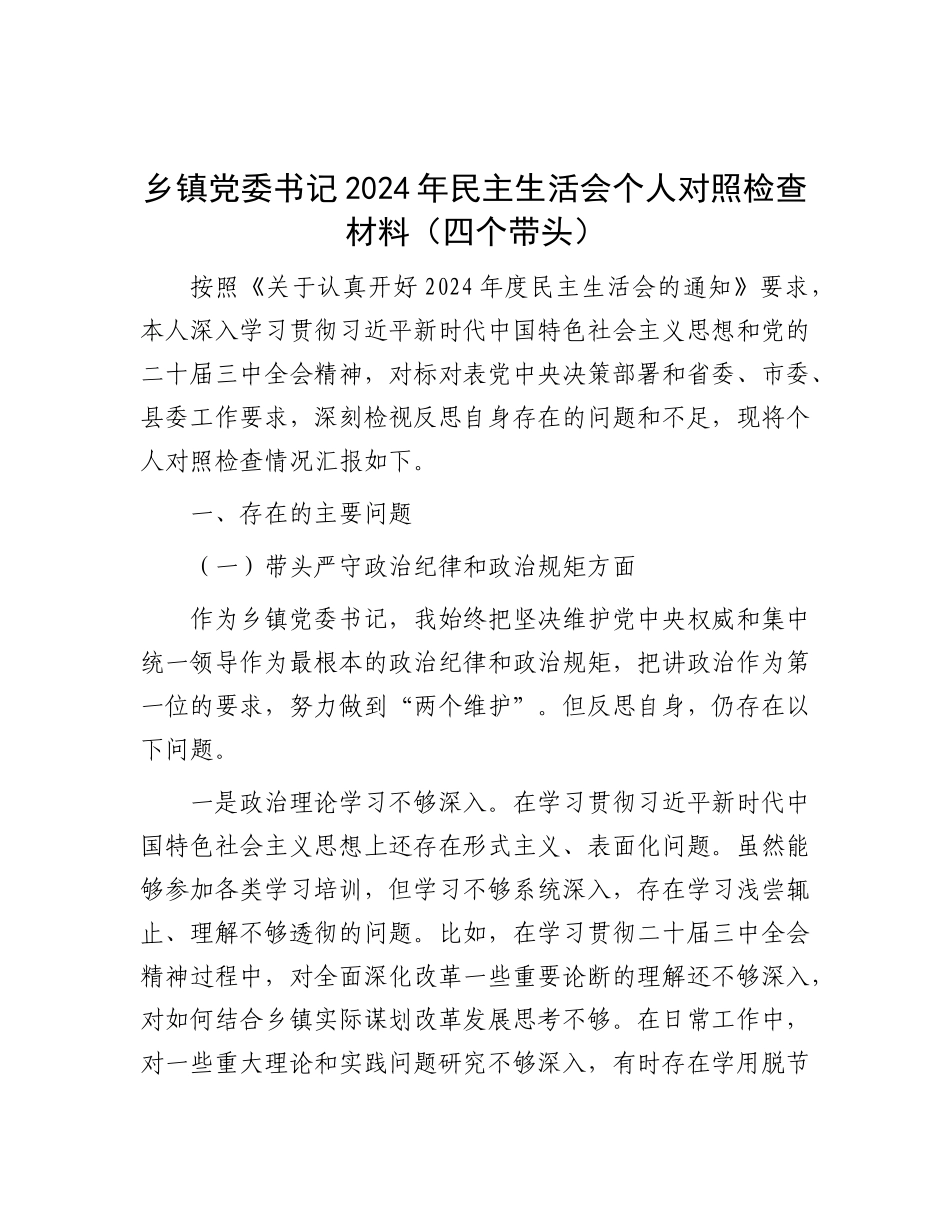 乡镇党委书记2024年民主生活会个人对照检查材料（四个带头）

按照《关于认真开好2024年度民主生活会的通知》要求，本人深入学习贯彻习近平新时代中国特色社会主义思想和党的二十届三中全会精神，对标对表党中央决策部署和省委、市委、县委工作要求，深刻检视反思自身存在的问题和不足，现将个人对照检查情况汇报如下。

一、存在的主要问题

（一）带头严守政治纪律和政治规矩方面

作为乡镇党委书记，我始终把坚决维护党中央权威和集中统一领导作为最根本的政治纪律和政治规矩，把讲政治作为第一位的要求，努力做到“两个维护”。但反思自身，仍存在以下问题。

一是政治理论学习不够深入。在学习贯彻习近平新时代中国特色社会主义思想上还存在形式主义、表面化问题。虽然能够参加各类学习培训，但学习不够系统深入，存在学习浅尝辄止、理解不够透彻的问题。比如，在学习贯彻二十届三中全会精神过程中，对全面深化改革一些重要论断的理解还不够深入，对如何结合乡镇实际谋划改革发展思考不够。在日常工作中，对一些重大理论和实践问题研究不够深入，有时存在学用脱节